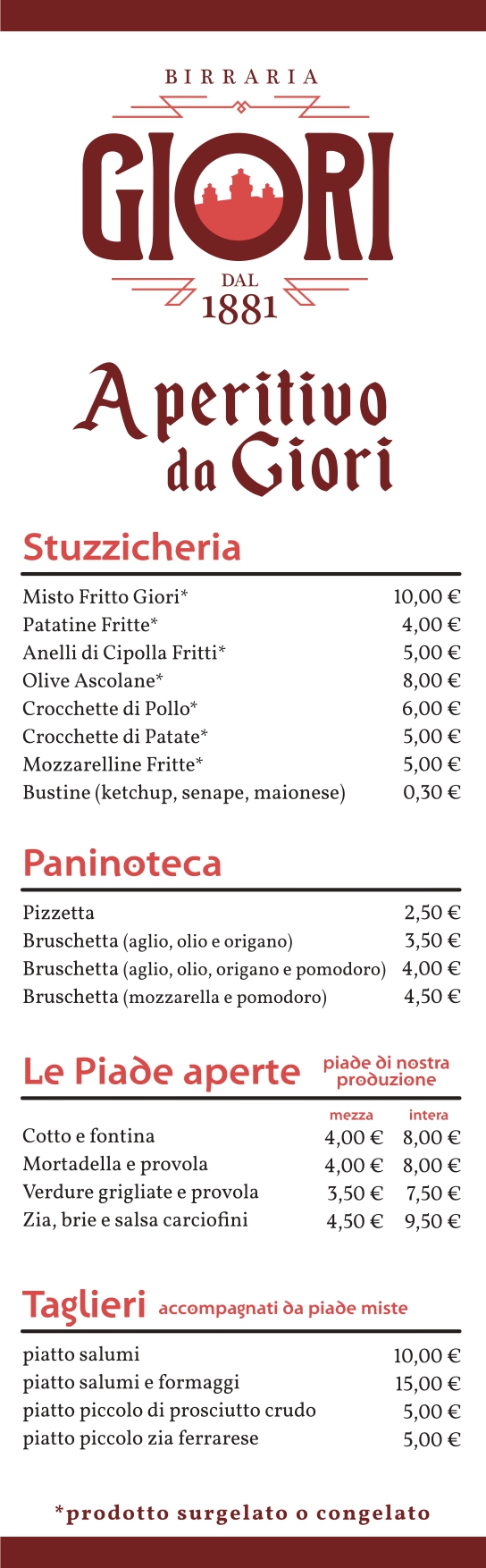 BIRRARIA
GIORI
DAL
1881

Aperitivo da Giori

Stuzzicheria

| | |
|---|---|
| Misto Fritto Giori* | 10,00 € |
| Patatine Fritte* | 4,00 € |
| Anelli di Cipolla Fritti* | 5,00 € |
| Olive Ascolane* | 8,00 € |
| Crocchette di Pollo* | 6,00 € |
| Crocchette di Patate* | 5,00 € |
| Mozzarelline Fritte* | 5,00 € |
| Bustine (ketchup, senape, maionese) | 0,30 € |

Paninoteca

| | |
|---|---|
| Pizzetta | 2,50 € |
| Bruschetta (aglio, olio e origano) | 3,50 € |
| Bruschetta (aglio, olio, origano e pomodoro) | 4,00 € |
| Bruschetta (mozzarella e pomodoro) | 4,50 € |

Le Piade aperte piade di nostra produzione

| | mezza | intera |
|---|---|---|
| Cotto e fontina | 4,00 € | 8,00 € |
| Mortadella e provola | 4,00 € | 8,00 € |
| Verdure grigliate e provola | 3,50 € | 7,50 € |
| Zia, brie e salsa carciofini | 4,50 € | 9,50 € |

Taglieri accompagnati da piade miste

| | |
|---|---|
| piatto salumi | 10,00 € |
| piatto salumi e formaggi | 15,00 € |
| piatto piccolo di prosciutto crudo | 5,00 € |
| piatto piccolo zia ferrarese | 5,00 € |

*prodotto surgelato o congelato